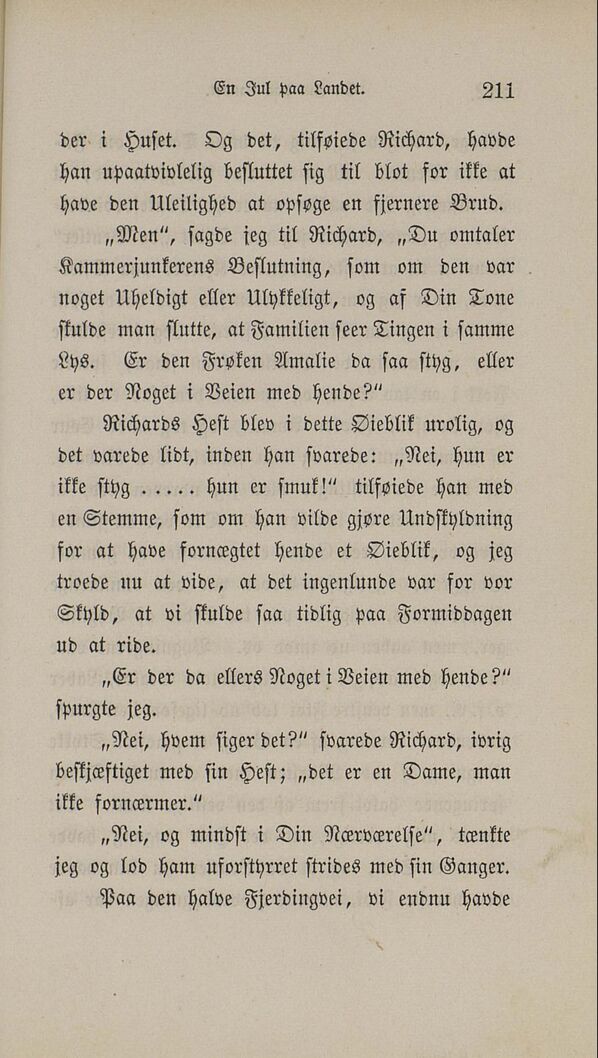 En Jul paa Landet. 211

der i Huset. Og det, tilføiede Richard, havde han upaatvivlelig besluttet sig til blot for ikke at have den Uleilighed at opsøge en fjernere Brud.

„Men", sagde jeg til Richard, „Du omtaler Kammerjunkerens Beslutning, som om den var noget Uheldigt eller Ulykkeligt, og af Din Tone skulde man slutte, at Familien seer Tingen i samme Lys. Er den Frøken Amalie da saa styg, eller er der Noget i Veien med hende?"

Richards Hest blev i dette Øieblik urolig, og det varede lidt, inden han svarede: „Nei, hun er ikke styg ..... hun er smuk!" tilføiede han med en Stemme, som om han vilde gjøre Undskyldning for at have fornægtet hende et Øieblik, og jeg troede nu at vide, at det ingenlunde var for vor Skyld, at vi skulde saa tidlig paa Formiddagen ud at ride.

„Er der da ellers Noget i Veien med hende?" spurgte jeg.

„Nei, hvem siger det?" svarede Richard, ivrig beskjæftiget med sin Hest; „det er en Dame, man ikke fornærmer."

„Nei, og mindst i Din Nærværelse", tænkte jeg og lod ham uforstyrret strides med sin Ganger.

Paa den halve Fjerdingvei, vi endnu havde